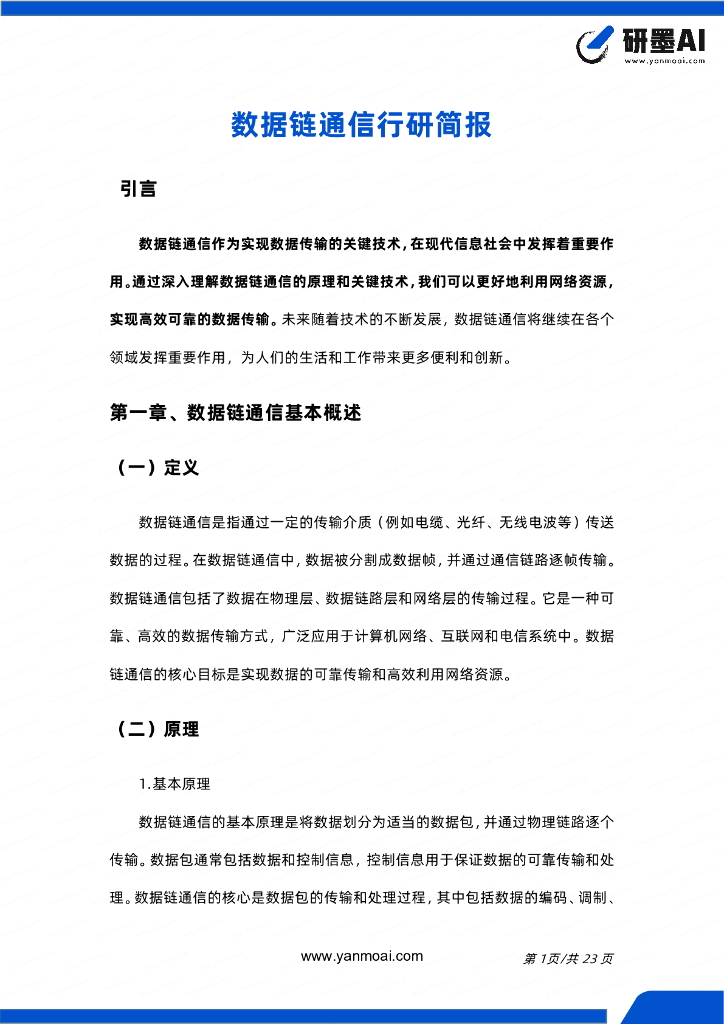 研墨AI
www.yanmoai.com

数据链通信行研简报

引言

数据链通信作为实现数据传输的关键技术，在现代信息社会中发挥着重要作用。通过深入理解数据链通信的原理和关键技术，我们可以更好地利用网络资源，实现高效可靠的数据传输。未来随着技术的不断发展，数据链通信将继续在各个领域发挥重要作用，为人们的生活和工作带来更多便利和创新。

第一章、数据链通信基本概述

（一）定义

数据链通信是指通过一定的传输介质（例如电缆、光纤、无线电波等）传送数据的过程。在数据链通信中，数据被分割成数据帧，并通过通信链路逐帧传输。数据链通信包括了数据在物理层、数据链路层和网络层的传输过程。它是一种可靠、高效的数据传输方式，广泛应用于计算机网络、互联网和电信系统中。数据链通信的核心目标是实现数据的可靠传输和高效利用网络资源。

（二）原理

1.基本原理

数据链通信的基本原理是将数据划分为适当的数据包，并通过物理链路逐个传输。数据包通常包括数据和控制信息，控制信息用于保证数据的可靠传输和处理。数据链通信的核心是数据包的传输和处理过程，其中包括数据的编码、调制、

www.yanmoai.com 第 1页/共 23 页